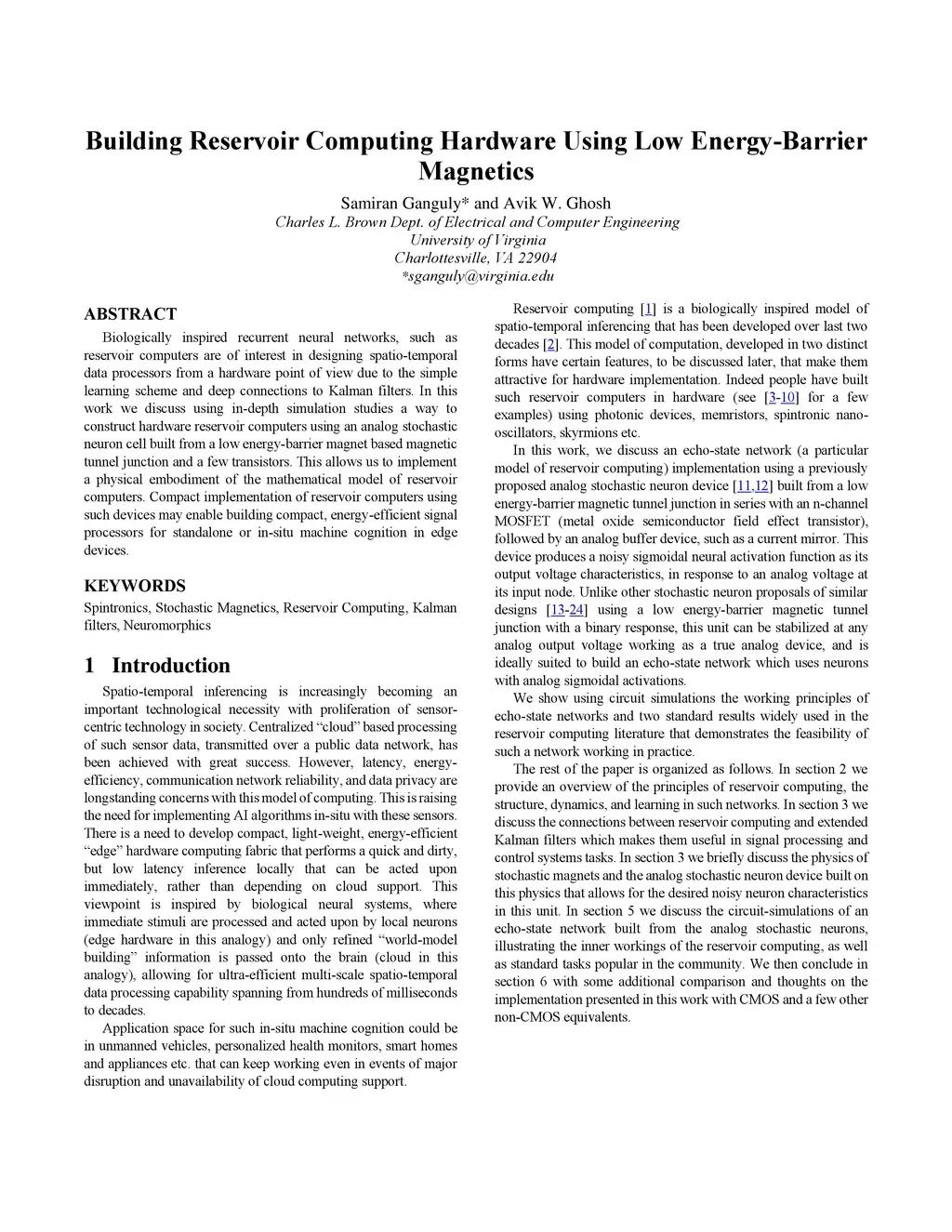 Building Reservoir Computing Hardware Using Low Energy-Barrier Magnetics

Samiran Ganguly* and Avik W. Ghosh
Charles L. Brown Dept. of Electrical and Computer Engineering
University of Virginia
Charlottesville, VA 22904
*sganguly@virginia.edu

ABSTRACT

Biologically inspired recurrent neural networks, such as reservoir computers are of interest in designing spatio-temporal data processors from a hardware point of view due to the simple learning scheme and deep connections to Kalman filters. In this work we discuss using in-depth simulation studies a way to construct hardware reservoir computers using an analog stochastic neuron cell built from a low energy-barrier magnet based magnetic tunnel junction and a few transistors. This allows us to implement a physical embodiment of the mathematical model of reservoir computers. Compact implementation of reservoir computers using such devices may enable building compact, energy-efficient signal processors for standalone or in-situ machine cognition in edge devices.

KEYWORDS

Spintronics, Stochastic Magnetics, Reservoir Computing, Kalman filters, Neuromorphics

1 Introduction

Spatio-temporal inferencing is increasingly becoming an important technological necessity with proliferation of sensor-centric technology in society. Centralized “cloud” based processing of such sensor data, transmitted over a public data network, has been achieved with great success. However, latency, energy-efficiency, communication network reliability, and data privacy are longstanding concerns with this model of computing. This is raising the need for implementing AI algorithms in-situ with these sensors. There is a need to develop compact, light-weight, energy-efficient “edge” hardware computing fabric that performs a quick and dirty, but low latency inference locally that can be acted upon immediately, rather than depending on cloud support. This viewpoint is inspired by biological neural systems, where immediate stimuli are processed and acted upon by local neurons (edge hardware in this analogy) and only refined “world-model building” information is passed onto the brain (cloud in this analogy), allowing for ultra-efficient multi-scale spatio-temporal data processing capability spanning from hundreds of milliseconds to decades.

Application space for such in-situ machine cognition could be in unmanned vehicles, personalized health monitors, smart homes and appliances etc. that can keep working even in events of major disruption and unavailability of cloud computing support.

Reservoir computing [1] is a biologically inspired model of spatio-temporal inferencing that has been developed over last two decades [2]. This model of computation, developed in two distinct forms have certain features, to be discussed later, that make them attractive for hardware implementation. Indeed people have built such reservoir computers in hardware (see [3-10] for a few examples) using photonic devices, memristors, spintronic nano-oscillators, skyrmions etc.

In this work, we discuss an echo-state network (a particular model of reservoir computing) implementation using a previously proposed analog stochastic neuron device [11,12] built from a low energy-barrier magnetic tunnel junction in series with an n-channel MOSFET (metal oxide semiconductor field effect transistor), followed by an analog buffer device, such as a current mirror. This device produces a noisy sigmoidal neural activation function as its output voltage characteristics, in response to an analog voltage at its input node. Unlike other stochastic neuron proposals of similar designs [13-24] using a low energy-barrier magnetic tunnel junction with a binary response, this unit can be stabilized at any analog output voltage working as a true analog device, and is ideally suited to build an echo-state network which uses neurons with analog sigmoidal activations.

We show using circuit simulations the working principles of echo-state networks and two standard results widely used in the reservoir computing literature that demonstrates the feasibility of such a network working in practice.

The rest of the paper is organized as follows. In section 2 we provide an overview of the principles of reservoir computing, the structure, dynamics, and learning in such networks. In section 3 we discuss the connections between reservoir computing and extended Kalman filters which makes them useful in signal processing and control systems tasks. In section 3 we briefly discuss the physics of stochastic magnets and the analog stochastic neuron device built on this physics that allows for the desired noisy neuron characteristics in this unit. In section 5 we discuss the circuit-simulations of an echo-state network built from the analog stochastic neurons, illustrating the inner workings of the reservoir computing, as well as standard tasks popular in the community. We then conclude in section 6 with some additional comparison and thoughts on the implementation presented in this work with CMOS and a few other non-CMOS equivalents.